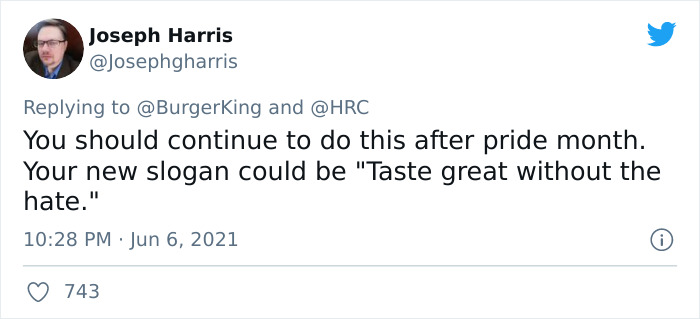 Joseph Harris
@Josephgharris

Replying to @BurgerKing and @HRC

You should continue to do this after pride month. Your new slogan could be "Taste great without the hate."

10:28 PM · Jun 6, 2021

743